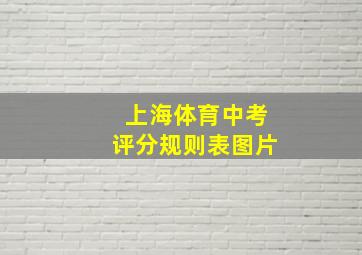 上海体育中考
评分规则表图片